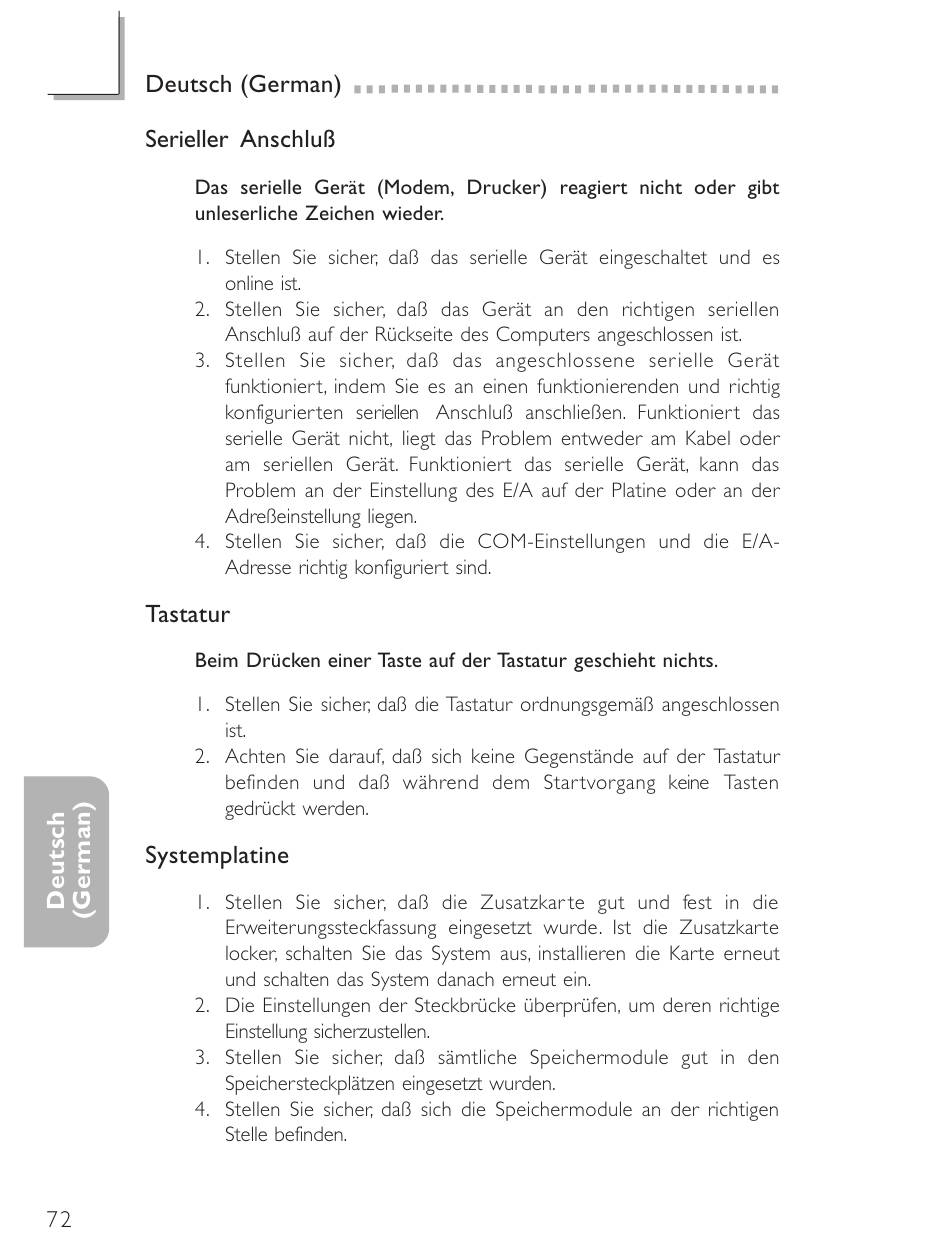 Deutsch (German)

Serieller Anschluß

Das serielle Gerät (Modem, Drucker) reagiert nicht oder gibt unleserliche Zeichen wieder.

1. Stellen Sie sicher, daß das serielle Gerät eingeschaltet und es online ist.
2. Stellen Sie sicher, daß das Gerät an den richtigen seriellen Anschluß auf der Rückseite des Computers angeschlossen ist.
3. Stellen Sie sicher, daß das angeschlossene serielle Gerät funktioniert, indem Sie es an einen funktionierenden und richtig konfigurierten seriellen Anschluß anschließen. Funktioniert das serielle Gerät nicht, liegt das Problem entweder am Kabel oder am seriellen Gerät. Funktioniert das serielle Gerät, kann das Problem an der Einstellung des E/A auf der Platine oder an der Adreßeinstellung liegen.
4. Stellen Sie sicher, daß die COM-Einstellungen und die E/A-Adresse richtig konfiguriert sind.

Tastatur

Beim Drücken einer Taste auf der Tastatur geschieht nichts.

1. Stellen Sie sicher, daß die Tastatur ordnungsgemäß angeschlossen ist.
2. Achten Sie darauf, daß sich keine Gegenstände auf der Tastatur befinden und daß während dem Startvorgang keine Tasten gedrückt werden.

Systemplatine

1. Stellen Sie sicher, daß die Zusatzkarte gut und fest in die Erweiterungssteckfassung eingesetzt wurde. Ist die Zusatzkarte locker, schalten Sie das System aus, installieren die Karte erneut und schalten das System danach erneut ein.
2. Die Einstellungen der Steckbrücke überprüfen, um deren richtige Einstellung sicherzustellen.
3. Stellen Sie sicher, daß sämtliche Speichermodule gut in den Speichersteckplätzen eingesetzt wurden.
4. Stellen Sie sicher, daß sich die Speichermodule an der richtigen Stelle befinden.

Deutsch (German)

72